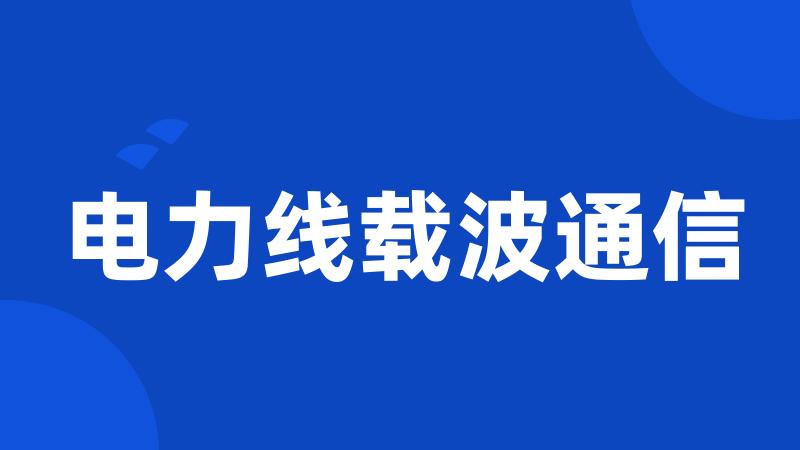 电力线载波通信